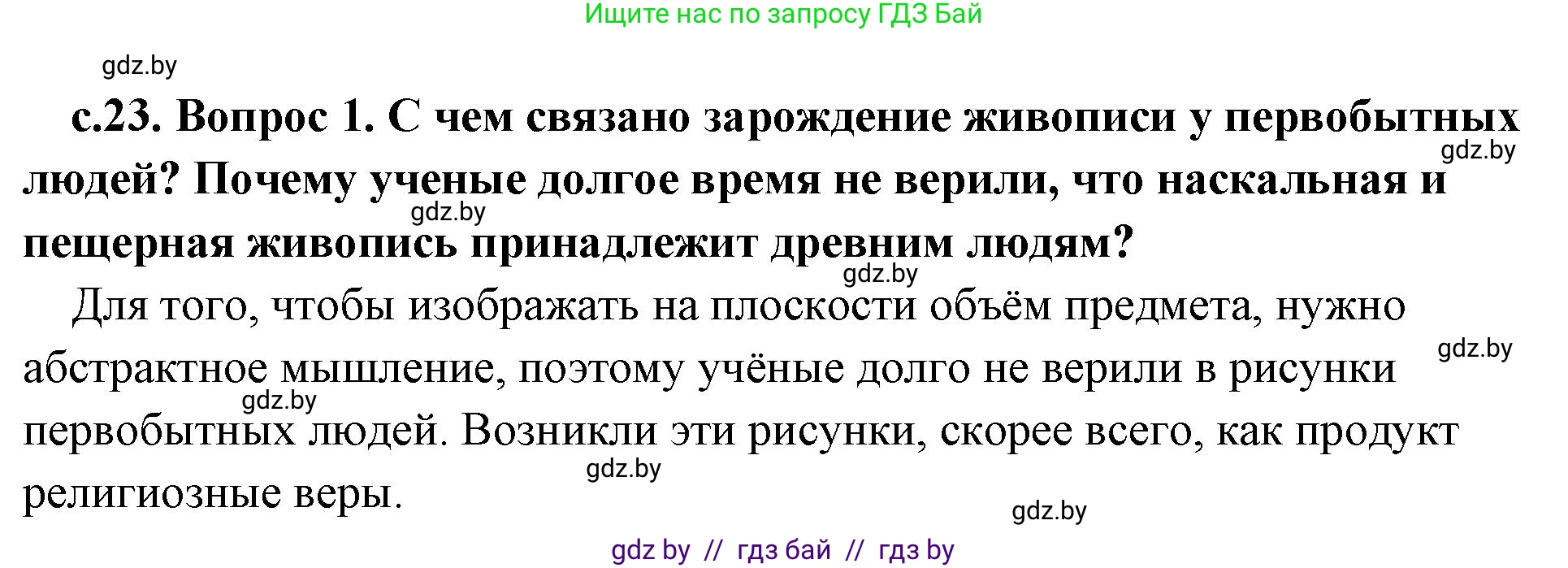 Ищите нас по запросу ГДЗ Бай

gdz.by

с.23. Вопрос 1. С чем связано зарождение живописи у первобытных людей? Почему ученые долгое время не верили, что наскальная и пещерная живопись принадлежит древним людям?

gdz.by

gdz.by

gdz.by

Для того, чтобы изображать на плоскости объём предмета, нужно абстрактное мышление, поэтому учёные долго не верили в рисунки первобытных людей. Возникли эти рисунки, скорее всего, как продукт религиозные веры.

gdz.by

gdz.by

gdz.by

gdz.by

gdz by // гдз бай // гдз by